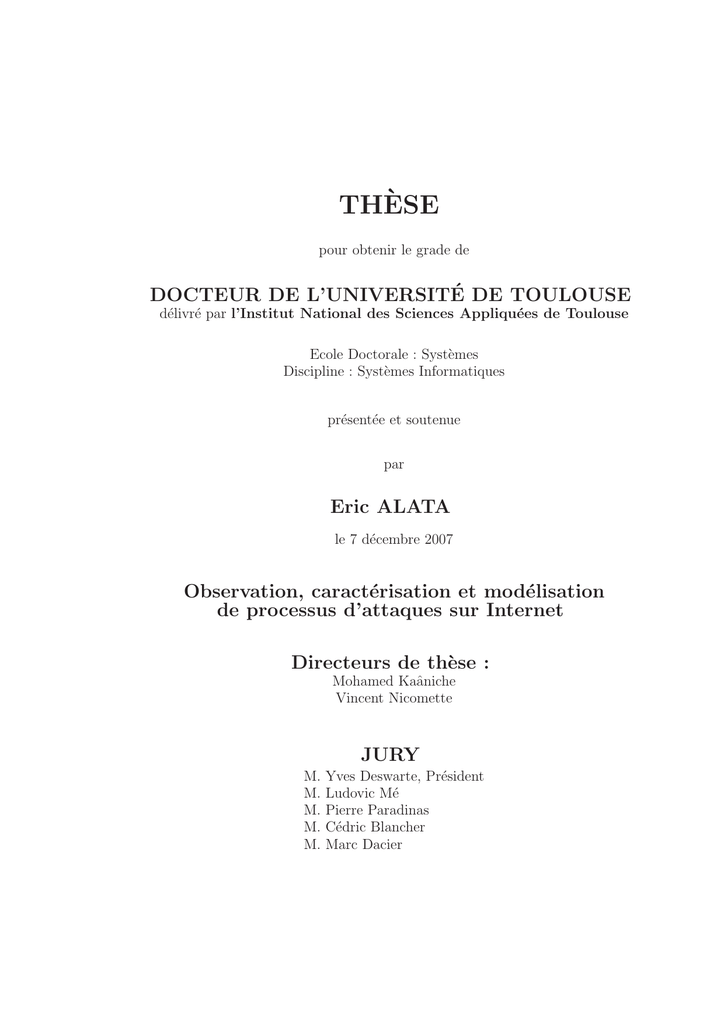 THÈSE

pour obtenir le grade de

DOCTEUR DE L'UNIVERSITÉ DE TOULOUSE
délivré par l'Institut National des Sciences Appliquées de Toulouse

Ecole Doctorale : Systèmes
Discipline : Systèmes Informatiques

présentée et soutenue

par

Eric ALATA

le 7 décembre 2007

Observation, caractérisation et modélisation de processus d'attaques sur Internet

Directeurs de thèse :
Mohamed Kaâniche
Vincent Nicomette

JURY
M. Yves Deswarte, Président
M. Ludovic Mé
M. Pierre Paradinas
M. Cédric Blancher
M. Marc Dacier